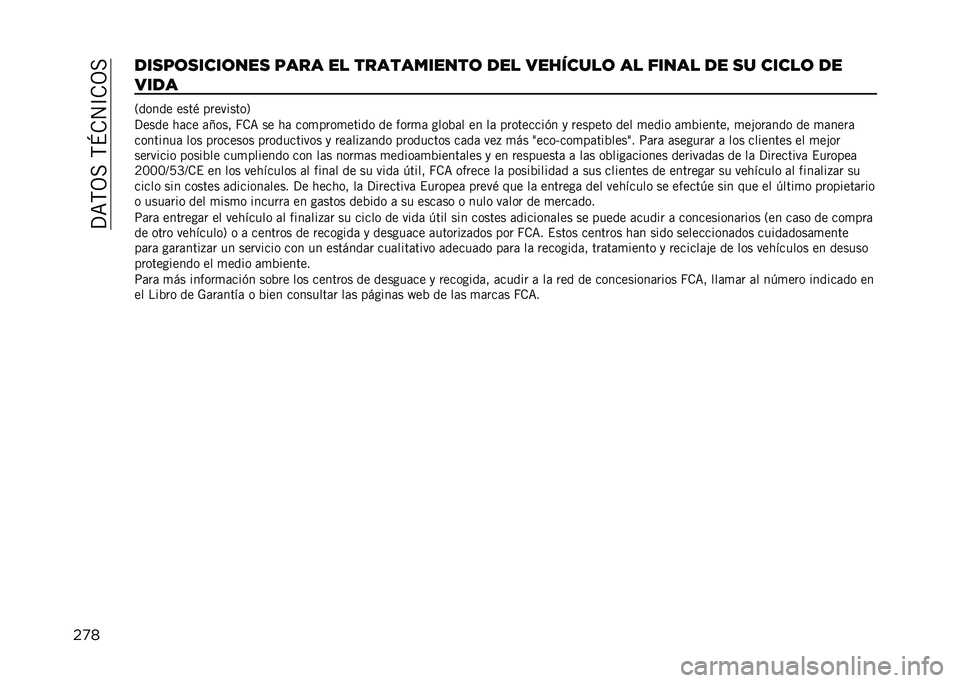 DATOS TÉCNICOS

DISPOSICIONES PARA EL TRATAMIENTO DEL VEHÍCULO AL FINAL DE SU CICLO DE VIDA

(donde esté previsto)
Desde hace años, FCA se ha comprometido de forma global en la protección y respeto del medio ambiente, mejorando de manera continua los procesos productivos y realizando productos cada vez más "eco-compatibles". Para asegurar a los clientes el mejor servicio posible cumpliendo con las normas medioambientales y en respuesta a las obligaciones derivadas de la Directiva Europea 2000/53/CE en los vehículos al final de su vida útil, FCA ofrece la posibilidad a sus clientes de entregar su vehículo al finalizar su ciclo sin costes adicionales. De hecho, la Directiva Europea prevé que la entrega del vehículo se efectúe sin que el último propietario o usuario del mismo incurra en gastos debido a su escaso o nulo valor de mercado.
Para entregar el vehículo al finalizar su ciclo de vida útil sin costes adicionales se puede acudir a concesionarios (en caso de compra de otro vehículo) o a centros de recogida y desguace autorizados por FCA. Estos centros han sido seleccionados cuidadosamente para garantizar un servicio con un estándar cualitativo adecuado para la recogida, tratamiento y reciclaje de los vehículos en desuso protegiendo el medio ambiente.
Para más información sobre los centros de desguace y recogida, acudir a la red de concesionarios FCA, llamar al número indicado en el Libro de Garantía o bien consultar las páginas web de las marcas FCA.

278

carmanualsonline.info